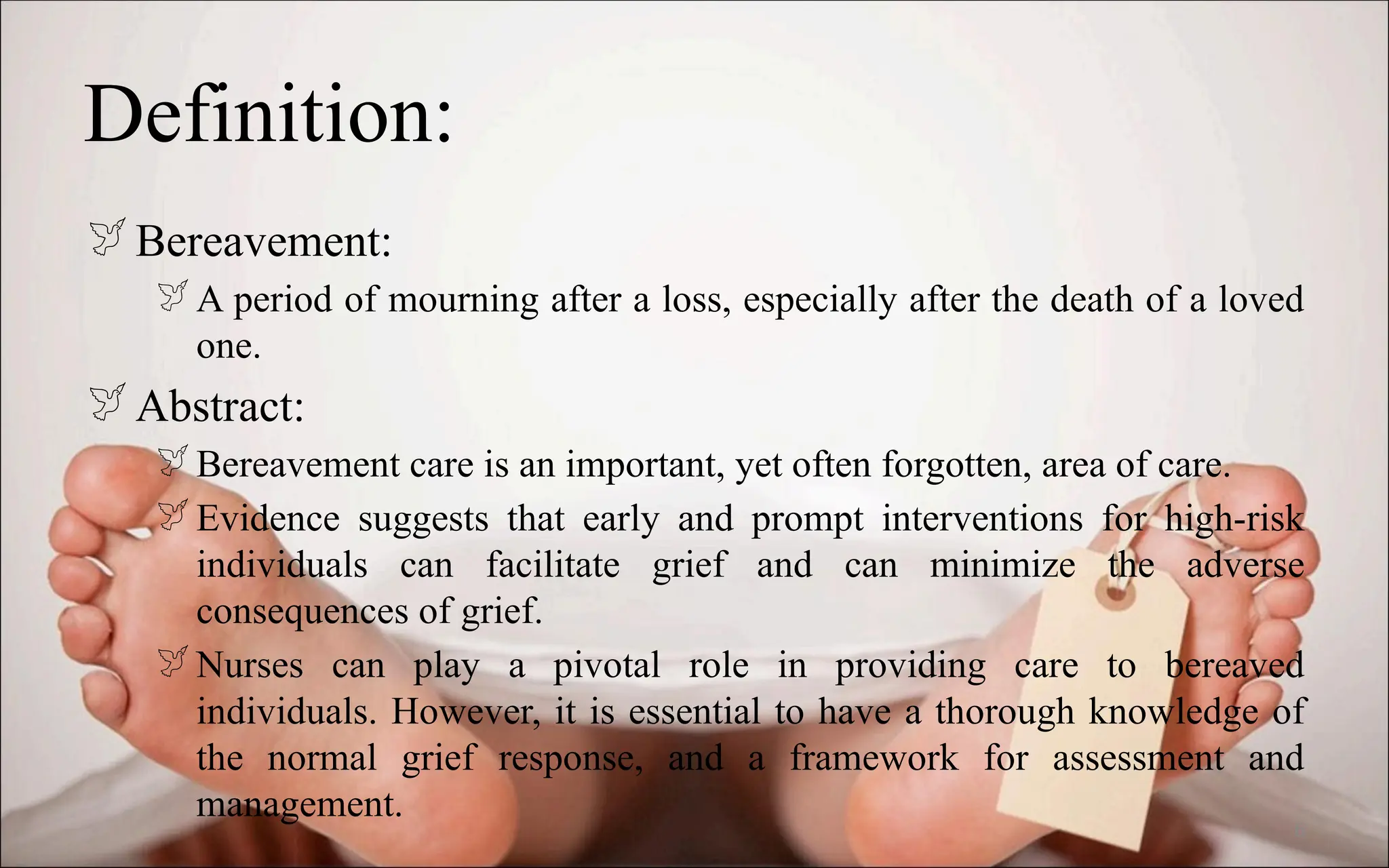 Definition:

Bereavement:

A period of mourning after a loss, especially after the death of a loved one.

Abstract:

Bereavement care is an important, yet often forgotten, area of care.

Evidence suggests that early and prompt interventions for high-risk individuals can facilitate grief and can minimize the adverse consequences of grief.

Nurses can play a pivotal role in providing care to bereaved individuals. However, it is essential to have a thorough knowledge of the normal grief response, and a framework for assessment and management.